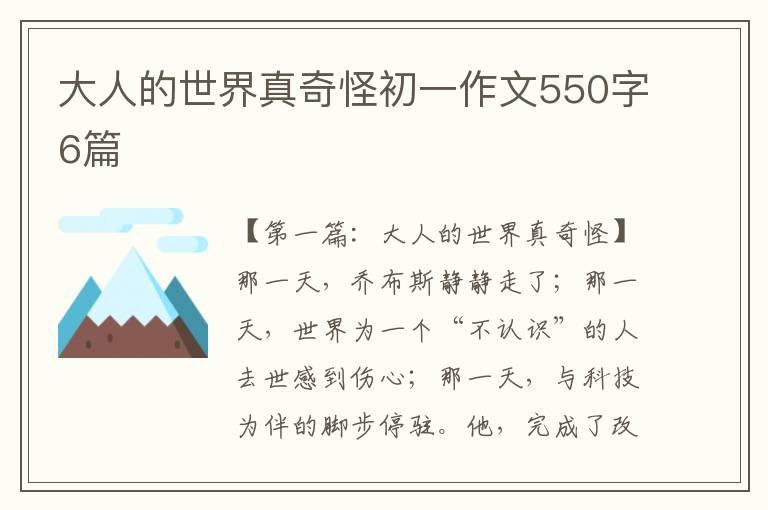 大人的世界真奇怪初一作文550字6篇

【第一篇：大人的世界真奇怪】那一天，乔布斯静静走了；那一天，世界为一个“不认识”的人去世感到伤心；那一天，与科技为伴的脚步停驻。他，完成了改